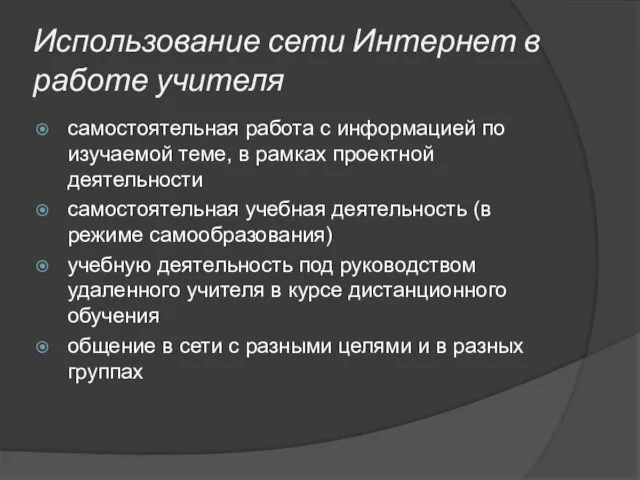 Использование сети Интернет в работе учителя

самостоятельная работа с информацией по изучаемой теме, в рамках проектной деятельности

самостоятельная учебная деятельность (в режиме самообразования)

учебную деятельность под руководством удаленного учителя в курсе дистанционного обучения

общение в сети с разными целями и в разных группах